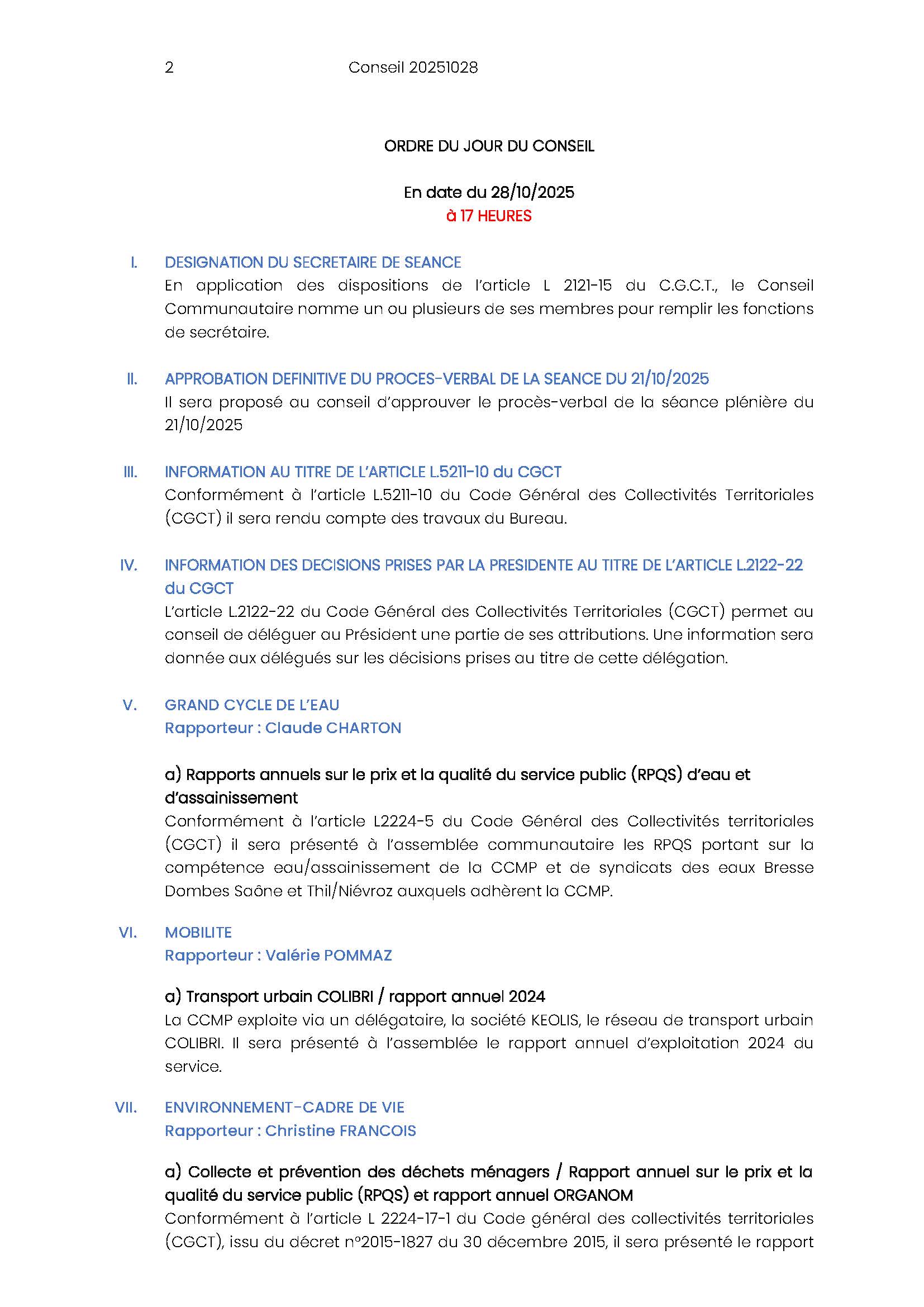 2 Conseil 20251028

ORDRE DU JOUR DU CONSEIL

En date du 28/10/2025
à 17 HEURES

I. DESIGNATION DU SECRETAIRE DE SEANCE
En application des dispositions de l'article L 2121-15 du C.G.C.T., le Conseil Communautaire nomme un ou plusieurs de ses membres pour remplir les fonctions de secrétaire.

II. APPROBATION DEFINITIVE DU PROCES-VERBAL DE LA SEANCE DU 21/10/2025
Il sera proposé au conseil d'approuver le procès-verbal de la séance plénière du 21/10/2025

III. INFORMATION AU TITRE DE L'ARTICLE L.5211-10 du CGCT
Conformément à l'article L.5211-10 du Code Général des Collectivités Territoriales (CGCT) il sera rendu compte des travaux du Bureau.

IV. INFORMATION DES DECISIONS PRISES PAR LA PRESIDENTE AU TITRE DE L'ARTICLE L.2122-22 du CGCT
L'article L.2122-22 du Code Général des Collectivités Territoriales (CGCT) permet au conseil de déléguer au Président une partie de ses attributions. Une information sera donnée aux délégués sur les décisions prises au titre de cette délégation.

V. GRAND CYCLE DE L'EAU
Rapporteur : Claude CHARTON

a) Rapports annuels sur le prix et la qualité du service public (RPQS) d'eau et d'assainissement
Conformément à l'article L2224-5 du Code Général des Collectivités territoriales (CGCT) il sera présenté à l'assemblée communautaire les RPQS portant sur la compétence eau/assainissement de la CCMP et de syndicats des eaux Bresse Dombes Saône et Thil/Niévroz auxquels adhèrent la CCMP.

VI. MOBILITE
Rapporteur : Valérie POMMAZ

a) Transport urbain COLIBRI / rapport annuel 2024
La CCMP exploite via un délégataire, la société KEOLIS, le réseau de transport urbain COLIBRI. Il sera présenté à l'assemblée le rapport annuel d'exploitation 2024 du service.

VII. ENVIRONNEMENT-CADRE DE VIE
Rapporteur : Christine FRANCOIS

a) Collecte et prévention des déchets ménagers / Rapport annuel sur le prix et la qualité du service public (RPQS) et rapport annuel ORGANOM
Conformément à l'article L 2224-17-1 du Code général des collectivités territoriales (CGCT), issu du décret n°2015-1827 du 30 décembre 2015, il sera présenté le rapport